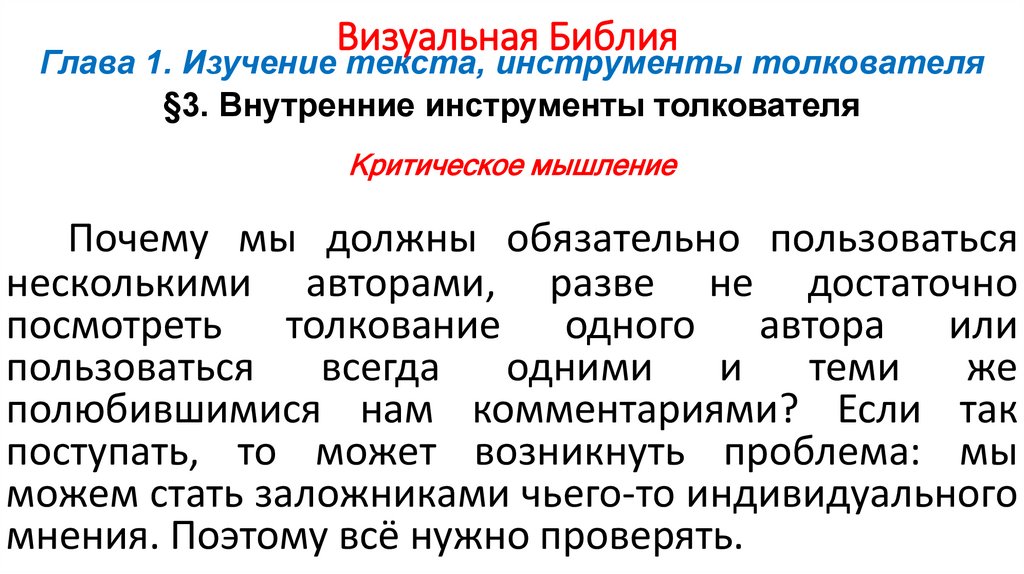 Визуальная Библия
Глава 1. Изучение текста, инструменты толкователя
§3. Внутренние инструменты толкователя

Критическое мышление

Почему мы должны обязательно пользоваться несколькими авторами, разве не достаточно посмотреть толкование одного автора или пользоваться всегда одними и теми же полюбившимися нам комментариями? Если так поступать, то может возникнуть проблема: мы можем стать заложниками чьего-то индивидуального мнения. Поэтому всё нужно проверять.